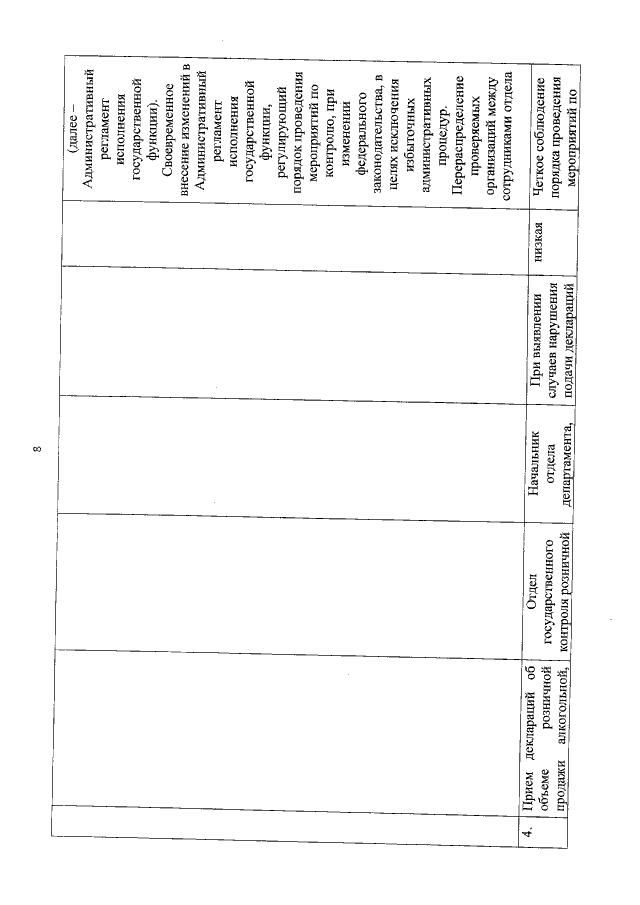 8

|  |  |  |  |  |  |  |
|---|---|---|---|---|---|---|
|  |  |  |  |  |  | (далее – Административный регламент исполнения государственной функции). Своевременное внесение изменений в Административный регламент исполнения государственной функции, регулирующий порядок проведения мероприятий по контролю, при изменении федерального законодательства, в целях исключения избыточных административных процедур. Перераспределение проверяемых организаций между сотрудниками отдела |
| 4. | Прием деклараций об объеме розничной продажи алкогольной, | Отдел государственного контроля розничной | Начальник отдела департамента, | При выявлении случаев нарушения подачи деклараций | низкая | Четкое соблюдение порядка проведения мероприятий по |